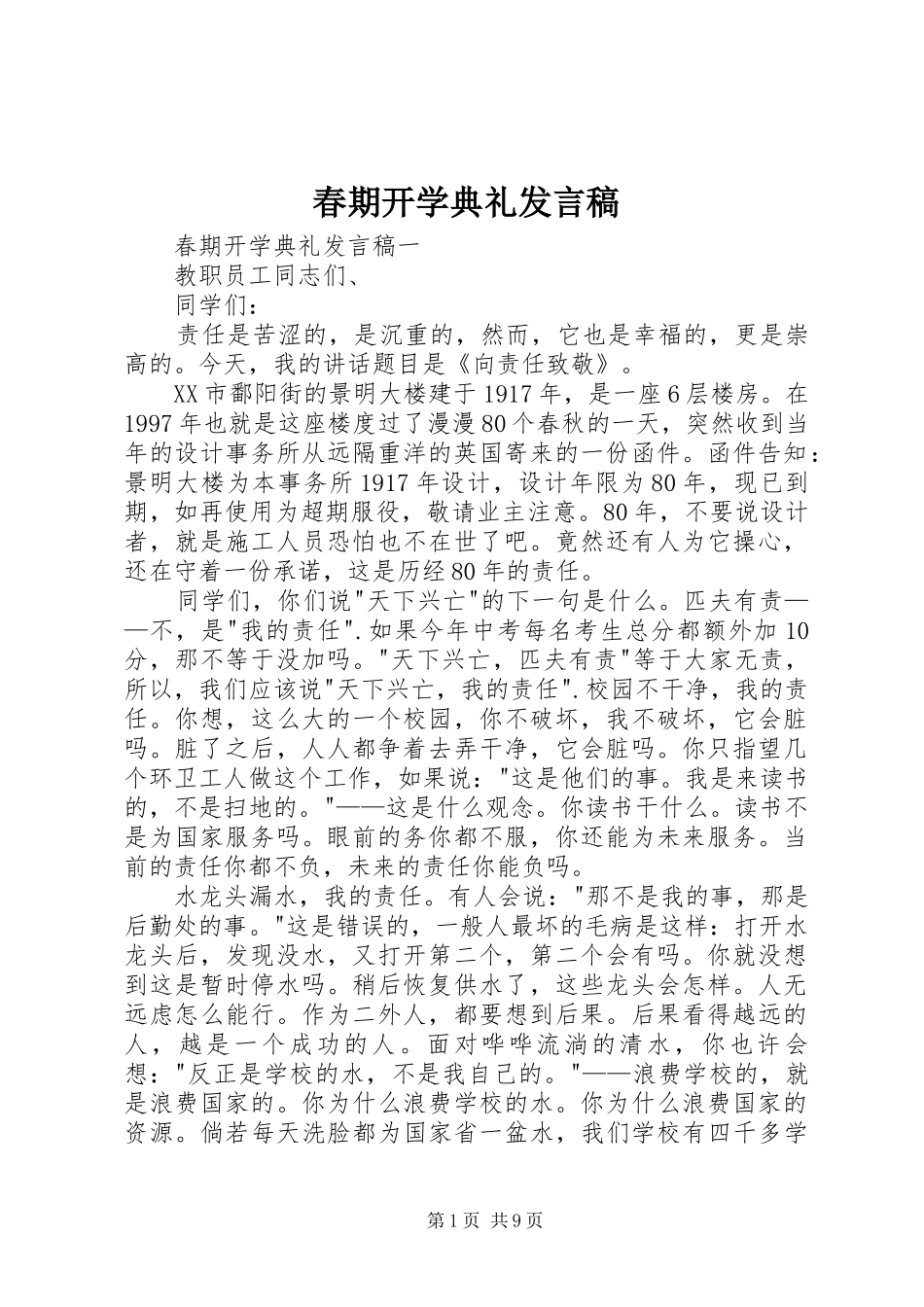 春期开学典礼发言稿

春期开学典礼发言稿一

教职员工同志们、

同学们：

责任是苦涩的，是沉重的，然而，它也是幸福的，更是崇高的。今天，我的讲话题目是《向责任致敬》。

XX市鄱阳街的景明大楼建于1917年，是一座6层楼房。在1997年也就是这座楼度过了漫漫80个春秋的一天，突然收到当年的设计事务所从远隔重洋的英国寄来的一份函件。函件告知：景明大楼为本事务所1917年设计，设计年限为80年，现已到期，如再使用为超期服役，敬请业主注意。80年，不要说设计者，就是施工人员恐怕也不在世了吧。竟然还有人为它操心，还在守着一份承诺，这是历经80年的责任。

同学们，你们说"天下兴亡"的下一句是什么。匹夫有责——不，是"我的责任".如果今年中考每名考生总分都额外加10分，那不等于没加吗。"天下兴亡，匹夫有责"等于大家无责，所以，我们应该说"天下兴亡，我的责任".校园不干净，我的责任。你想，这么大的一个校园，你不破坏，我不破坏，它会脏吗。脏了之后，人人都争着去弄干净，它会脏吗。你只指望几个环卫工人做这个工作，如果说："这是他们的事。我是来读书的，不是扫地的。"——这是什么观念。你读书干什么。读书不是为国家服务吗。眼前的务你都不服，你还能为未来服务。当前的责任你都不负，未来的责任你能负吗。

水龙头漏水，我的责任。有人会说："那不是我的事，那是后勤处的事。"这是错误的，一般人最坏的毛病是这样：打开水龙头后，发现没水，又打开第二个，第二个会有吗。你就没想到这是暂时停水吗。稍后恢复供水了，这些龙头会怎样。人无远虑怎么能行。作为二外人，都要想到后果。后果看得越远的人，越是一个成功的人。面对哗哗流淌的清水，你也许会想："反正是学校的水，不是我自己的。"——浪费学校的，就是浪费国家的。你为什么浪费学校的水。你为什么浪费国家的资源。倘若每天洗脸都为国家省一盆水，我们学校有四千多学

第1页 共9页